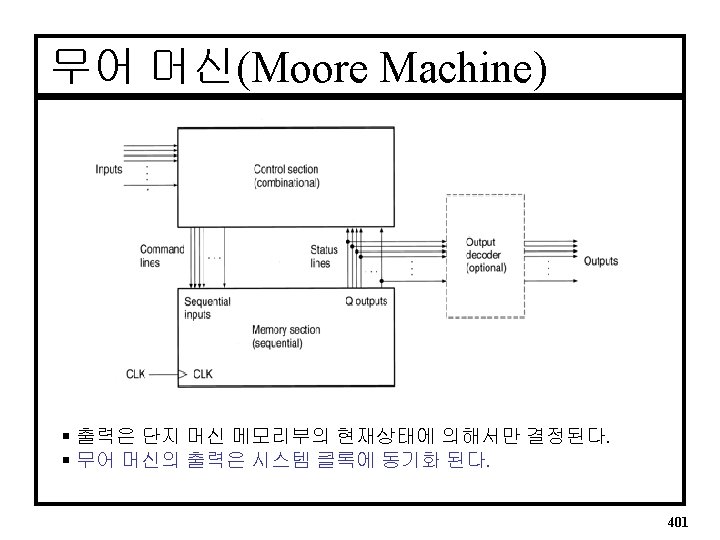 무어 머신(Moore Machine)

Inputs

Control section (combinational)

Command lines

Status lines

Output decoder (optional)

Outputs

Sequential inputs

Q outputs

Memory section (sequential)

CLK

CLK

▪ 출력은 단지 머신 메모리부의 현재상태에 의해서만 결정된다.
▪ 무어 머신의 출력은 시스템 클록에 동기화 된다.

401